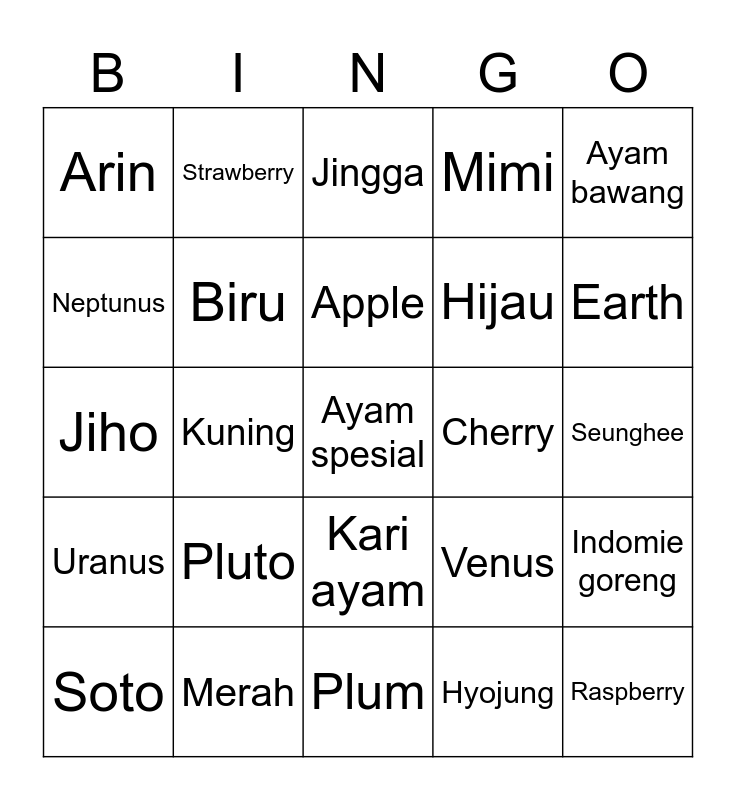 | B | I | N | G | O |
|---|---|---|---|---|
| Arin | Strawberry | Jingga | Mimi | Ayam bawang |
| Neptunus | Biru | Apple | Hijau | Earth |
| Jiho | Kuning | Ayam spesial | Cherry | Seunghee |
| Uranus | Pluto | Kari ayam | Venus | Indomie goreng |
| Soto | Merah | Plum | Hyojung | Raspberry |